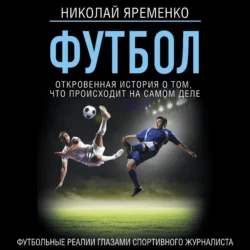 НИКОЛАЙ ЯРЕМЕНКО

ФУТБОЛ

ОТКРОВЕННАЯ ИСТОРИЯ О ТОМ, ЧТО ПРОИСХОДИТ НА САМОМ ДЕЛЕ

ФУТБОЛЬНЫЕ РЕАЛИИ ГЛАЗАМИ СПОРТИВНОГО ЖУРНАЛИСТА